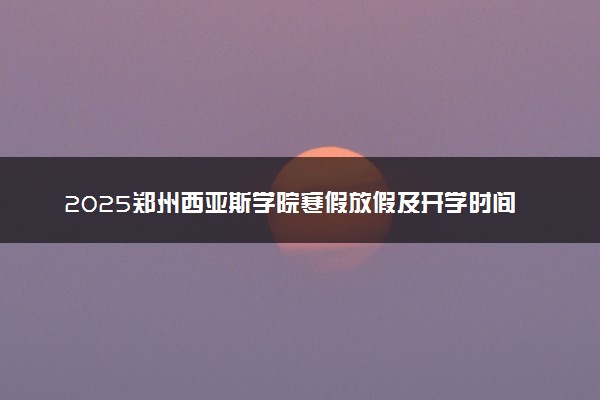 2025郑州西亚斯学院寒假放假及开学时间